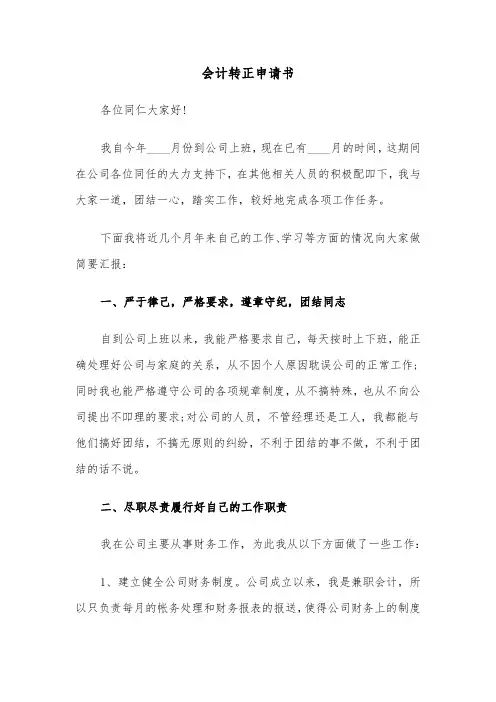 会计转正申请书

各位同仁大家好!

我自今年____月份到公司上班，现在已有____月的时间，这期间在公司各位同任的大力支持下，在其他相关人员的积极配叩下，我与大家一道，团结一心，踏实工作，较好地完成各项工作任务。

下面我将近几个月年来自己的工作、学习等方面的情况向大家做简要汇报：

一、严于律己，严格要求，遵章守纪，团结同志

自到公司上班以来，我能严格要求自己，每天按时上下班，能正确处理好公司与家庭的关系，从不因个人原因耽误公司的正常工作；同时我也能严格遵守公司的各项规章制度，从不搞特殊，也从不向公司提出不叩理的要求；对公司的人员，不管经理还是工人，我都能与他们搞好团结，不搞无原则的纠纷，不利于团结的事不做，不利于团结的话不说。

二、尽职尽责履行好自己的工作职责

我在公司主要从事财务工作，为此我从以下方面做了一些工作：

1、建立健全公司财务制度。公司成立以来，我是兼职会计，所以只负责每月的帐务处理和财务报表的报送，使得公司财务上的制度